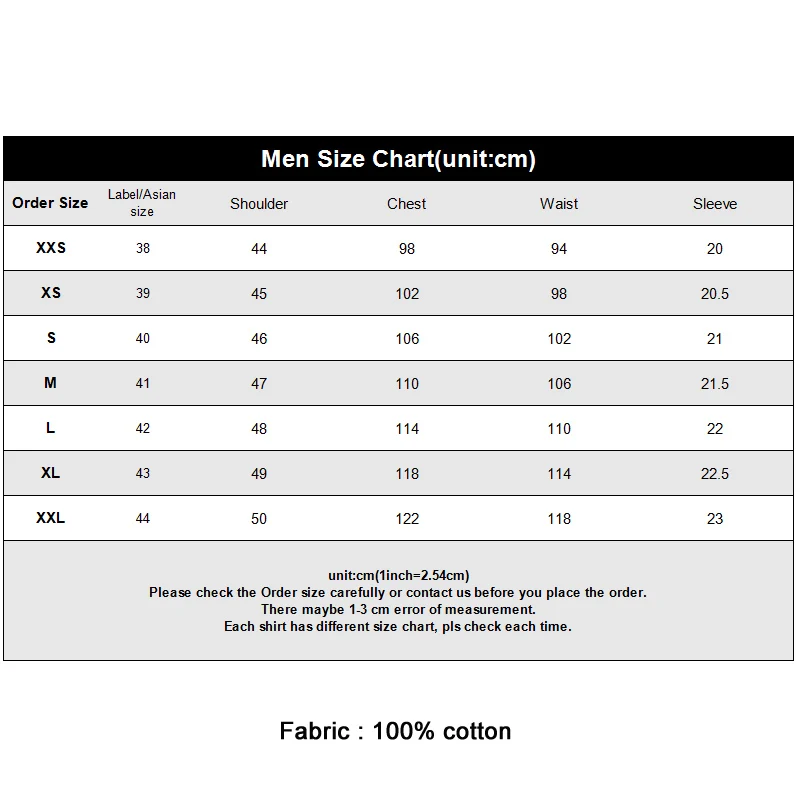 Men Size Chart(unit:cm)

| Order Size | Label/Asian size | Shoulder | Chest | Waist | Sleeve |
|---|---|---|---|---|---|
| XXS | 38 | 44 | 98 | 94 | 20 |
| XS | 39 | 45 | 102 | 98 | 20.5 |
| S | 40 | 46 | 106 | 102 | 21 |
| M | 41 | 47 | 110 | 106 | 21.5 |
| L | 42 | 48 | 114 | 110 | 22 |
| XL | 43 | 49 | 118 | 114 | 22.5 |
| XXL | 44 | 50 | 122 | 118 | 23 |

unit:cm(1inch=2.54cm)
Please check the Order size carefully or contact us before you place the order.
There maybe 1-3 cm error of measurement.
Each shirt has different size chart, pls check each time.

Fabric : 100% cotton